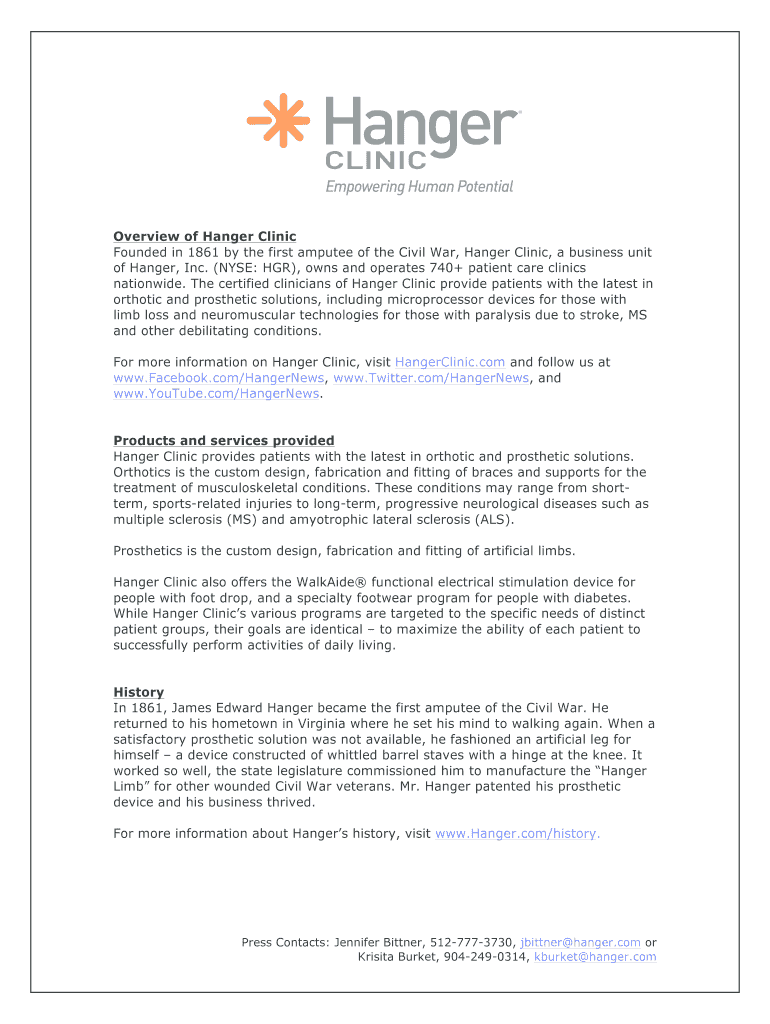 Hanger
CLINIC
Empowering Human Potential

Overview of Hanger Clinic
Founded in 1861 by the first amputee of the Civil War, Hanger Clinic, a business unit of Hanger, Inc. (NYSE: HGR), owns and operates 740+ patient care clinics nationwide. The certified clinicians of Hanger Clinic provide patients with the latest in orthotic and prosthetic solutions, including microprocessor devices for those with limb loss and neuromuscular technologies for those with paralysis due to stroke, MS and other debilitating conditions.

For more information on Hanger Clinic, visit HangerClinic.com and follow us at www.Facebook.com/HangerNews, www.Twitter.com/HangerNews, and www.YouTube.com/HangerNews.

Products and services provided
Hanger Clinic provides patients with the latest in orthotic and prosthetic solutions. Orthotics is the custom design, fabrication and fitting of braces and supports for the treatment of musculoskeletal conditions. These conditions may range from short-term, sports-related injuries to long-term, progressive neurological diseases such as multiple sclerosis (MS) and amyotrophic lateral sclerosis (ALS).

Prosthetics is the custom design, fabrication and fitting of artificial limbs.

Hanger Clinic also offers the WalkAide® functional electrical stimulation device for people with foot drop, and a specialty footwear program for people with diabetes. While Hanger Clinic's various programs are targeted to the specific needs of distinct patient groups, their goals are identical – to maximize the ability of each patient to successfully perform activities of daily living.

History
In 1861, James Edward Hanger became the first amputee of the Civil War. He returned to his hometown in Virginia where he set his mind to walking again. When a satisfactory prosthetic solution was not available, he fashioned an artificial leg for himself – a device constructed of whittled barrel staves with a hinge at the knee. It worked so well, the state legislature commissioned him to manufacture the "Hanger Limb" for other wounded Civil War veterans. Mr. Hanger patented his prosthetic device and his business thrived.

For more information about Hanger's history, visit www.Hanger.com/history.

Press Contacts: Jennifer Bittner, 512-777-3730, jbittner@hanger.com or
Krisita Burket, 904-249-0314, kburket@hanger.com